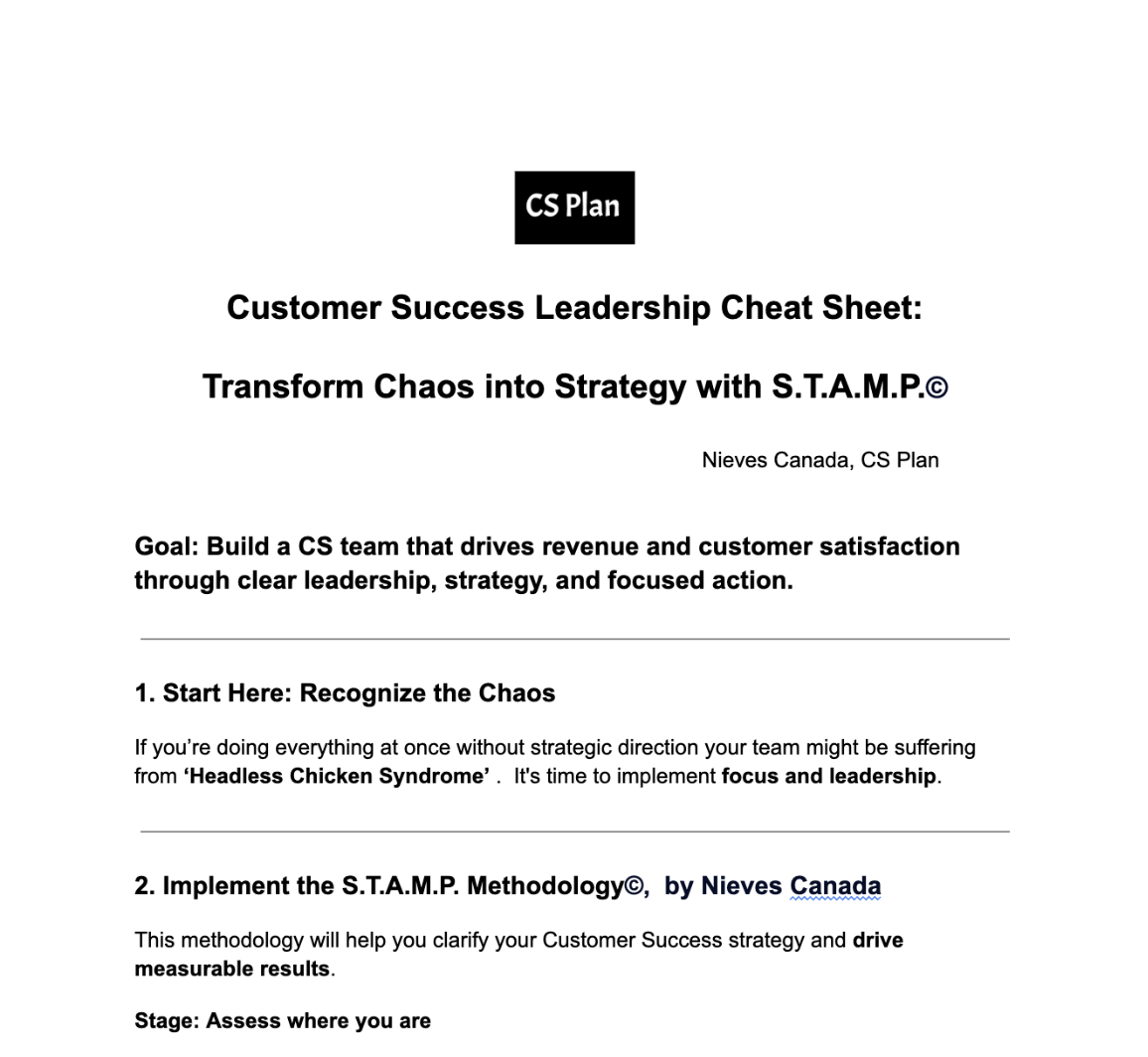 CS Plan

Customer Success Leadership Cheat Sheet:

Transform Chaos into Strategy with S.T.A.M.P.©

Nieves Canada, CS Plan

Goal: Build a CS team that drives revenue and customer satisfaction through clear leadership, strategy, and focused action.

1. Start Here: Recognize the Chaos

If you're doing everything at once without strategic direction your team might be suffering from 'Headless Chicken Syndrome' . It's time to implement focus and leadership.

2. Implement the S.T.A.M.P. Methodology©, by Nieves Canada

This methodology will help you clarify your Customer Success strategy and drive measurable results.

Stage: Assess where you are